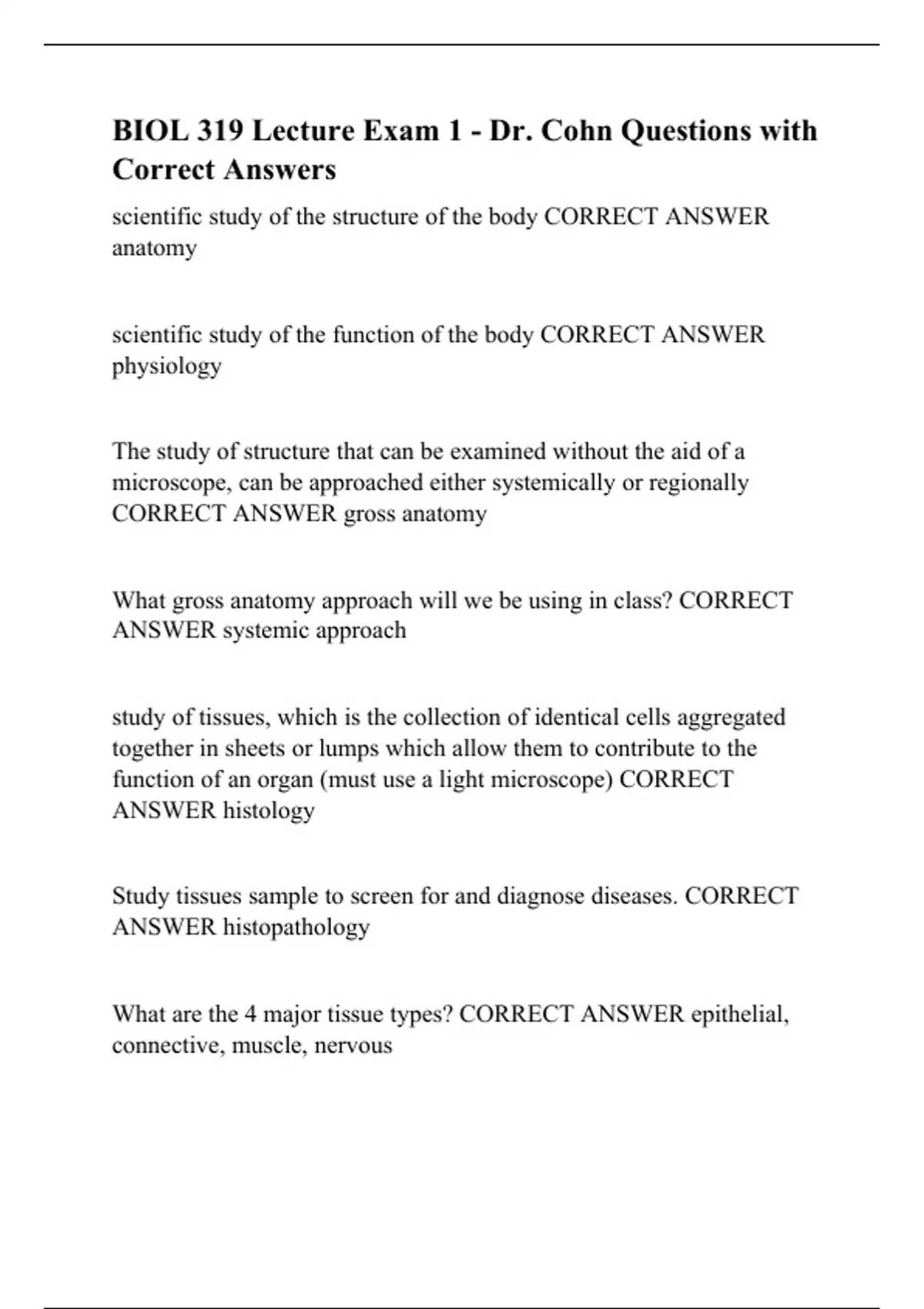 BIOL 319 Lecture Exam 1 - Dr. Cohn Questions with Correct Answers

scientific study of the structure of the body CORRECT ANSWER anatomy

scientific study of the function of the body CORRECT ANSWER physiology

The study of structure that can be examined without the aid of a microscope, can be approached either systemically or regionally CORRECT ANSWER gross anatomy

What gross anatomy approach will we be using in class? CORRECT ANSWER systemic approach

study of tissues, which is the collection of identical cells aggregated together in sheets or lumps which allow them to contribute to the function of an organ (must use a light microscope) CORRECT ANSWER histology

Study tissues sample to screen for and diagnose diseases. CORRECT ANSWER histopathology

What are the 4 major tissue types? CORRECT ANSWER epithelial, connective, muscle, nervous